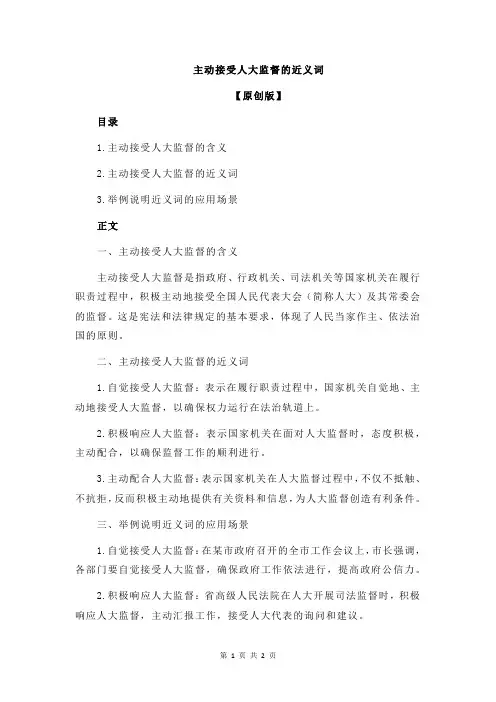 主动接受人大监督的近义词

【原创版】

目录

1.主动接受人大监督的含义

2.主动接受人大监督的近义词

3.举例说明近义词的应用场景

正文

一、主动接受人大监督的含义

主动接受人大监督是指政府、行政机关、司法机关等国家机关在履行职责过程中，积极主动地接受全国人民代表大会（简称人大）及其常委会的监督。这是宪法和法律规定的基本要求，体现了人民当家作主、依法治国的原则。

二、主动接受人大监督的近义词

1.自觉接受人大监督：表示在履行职责过程中，国家机关自觉地、主动地接受人大监督，以确保权力运行在法治轨道上。

2.积极响应人大监督：表示国家机关在面对人大监督时，态度积极，主动配合，以确保监督工作的顺利进行。

3.主动配合人大监督：表示国家机关在人大监督过程中，不仅不抵触、不抗拒，反而积极主动地提供有关资料和信息，为人大监督创造有利条件。

三、举例说明近义词的应用场景

1.自觉接受人大监督：在某市政府召开的全市工作会议上，市长强调，各部门要自觉接受人大监督，确保政府工作依法进行，提高政府公信力。

2.积极响应人大监督：省高级人民法院在人大开展司法监督时，积极响应人大监督，主动汇报工作，接受人大代表的询问和建议。

第 1 页 共 2 页